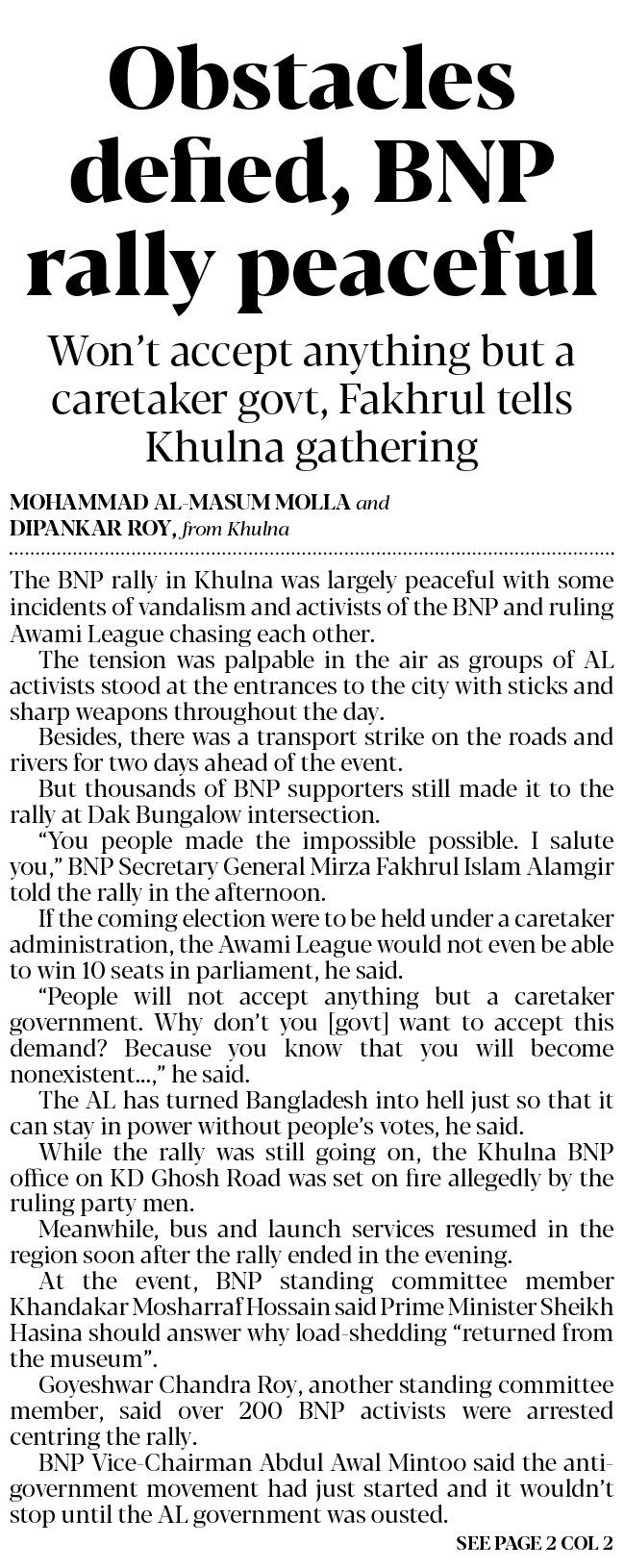 Obstacles defied, BNP rally peaceful

Won't accept anything but a caretaker govt, Fakhrul tells Khulna gathering

MOHAMMAD AL-MASUM MOLLA and DIPANKAR ROY, from Khulna

The BNP rally in Khulna was largely peaceful with some incidents of vandalism and activists of the BNP and ruling Awami League chasing each other.

The tension was palpable in the air as groups of AL activists stood at the entrances to the city with sticks and sharp weapons throughout the day.

Besides, there was a transport strike on the roads and rivers for two days ahead of the event.

But thousands of BNP supporters still made it to the rally at Dak Bungalow intersection.

"You people made the impossible possible. I salute you," BNP Secretary General Mirza Fakhrul Islam Alamgir told the rally in the afternoon.

If the coming election were to be held under a caretaker administration, the Awami League would not even be able to win 10 seats in parliament, he said.

"People will not accept anything but a caretaker government. Why don't you [govt] want to accept this demand? Because you know that you will become nonexistent...," he said.

The AL has turned Bangladesh into hell just so that it can stay in power without people's votes, he said.

While the rally was still going on, the Khulna BNP office on KD Ghosh Road was set on fire allegedly by the ruling party men.

Meanwhile, bus and launch services resumed in the region soon after the rally ended in the evening.

At the event, BNP standing committee member Khandakar Mosharraf Hossain said Prime Minister Sheikh Hasina should answer why load-shedding "returned from the museum".

Goyeshwar Chandra Roy, another standing committee member, said over 200 BNP activists were arrested centring the rally.

BNP Vice-Chairman Abdul Awal Mintoo said the anti-government movement had just started and it wouldn't stop until the AL government was ousted.

SEE PAGE 2 COL 2